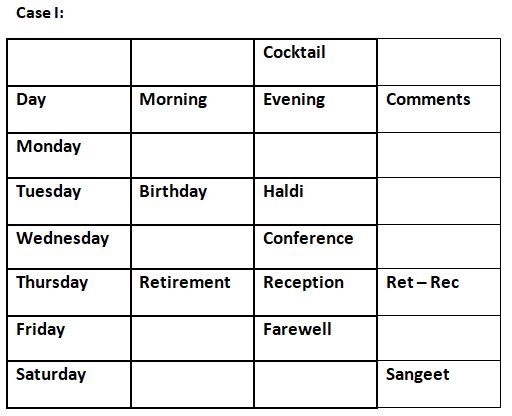 Case I:

| | | Cocktail | |
|---|---|---|---|
| Day | Morning | Evening | Comments |
| Monday | | | |
| Tuesday | Birthday | Haldi | |
| Wednesday | | Conference | |
| Thursday | Retirement | Reception | Ret – Rec |
| Friday | | Farewell | |
| Saturday | | | Sangeet |